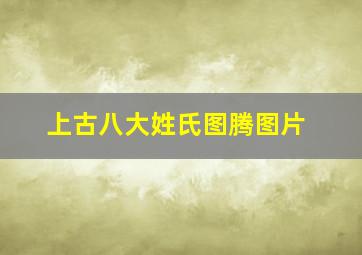 上古八大姓氏图腾图片